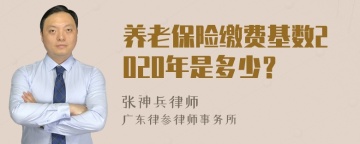 养老保险缴费基数2020年是多少？

张神兵律师

广东律参律师事务所